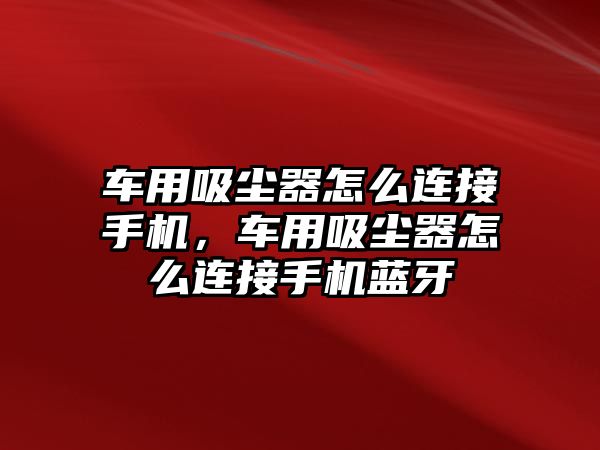 车用吸尘器怎么连接手机，车用吸尘器怎么连接手机蓝牙